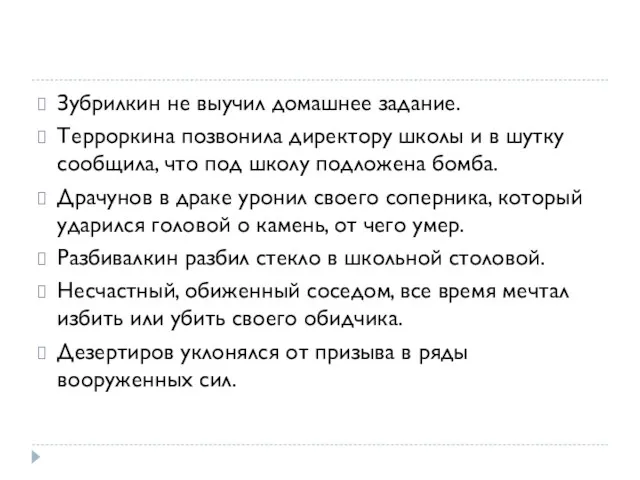 Зубрилкин не выучил домашнее задание.

Терроркина позвонила директору школы и в шутку сообщила, что под школу подложена бомба.

Драчунов в драке уронил своего соперника, который ударился головой о камень, от чего умер.

Разбивалкин разбил стекло в школьной столовой.

Несчастный, обиженный соседом, все время мечтал избить или убить своего обидчика.

Дезертиров уклонялся от призыва в ряды вооруженных сил.